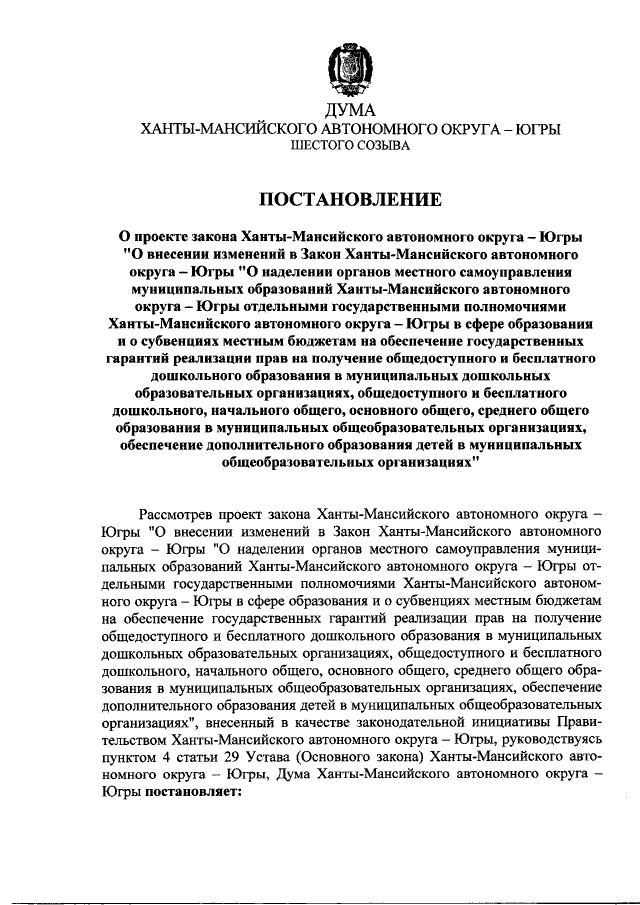 ДУМА
ХАНТЫ-МАНСИЙСКОГО АВТОНОМНОГО ОКРУГА – ЮГРЫ
ШЕСТОГО СОЗЫВА

ПОСТАНОВЛЕНИЕ

О проекте закона Ханты-Мансийского автономного округа – Югры "О внесении изменений в Закон Ханты-Мансийского автономного округа – Югры "О наделении органов местного самоуправления муниципальных образований Ханты-Мансийского автономного округа – Югры отдельными государственными полномочиями Ханты-Мансийского автономного округа – Югры в сфере образования и о субвенциях местным бюджетам на обеспечение государственных гарантий реализации прав на получение общедоступного и бесплатного дошкольного образования в муниципальных дошкольных образовательных организациях, общедоступного и бесплатного дошкольного, начального общего, основного общего, среднего общего образования в муниципальных общеобразовательных организациях, обеспечение дополнительного образования детей в муниципальных общеобразовательных организациях"

Рассмотрев проект закона Ханты-Мансийского автономного округа – Югры "О внесении изменений в Закон Ханты-Мансийского автономного округа – Югры "О наделении органов местного самоуправления муниципальных образований Ханты-Мансийского автономного округа – Югры отдельными государственными полномочиями Ханты-Мансийского автономного округа – Югры в сфере образования и о субвенциях местным бюджетам на обеспечение государственных гарантий реализации прав на получение общедоступного и бесплатного дошкольного образования в муниципальных дошкольных образовательных организациях, общедоступного и бесплатного дошкольного, начального общего, основного общего, среднего общего образования в муниципальных общеобразовательных организациях, обеспечение дополнительного образования детей в муниципальных общеобразовательных организациях", внесенный в качестве законодательной инициативы Правительством Ханты-Мансийского автономного округа – Югры, руководствуясь пунктом 4 статьи 29 Устава (Основного закона) Ханты-Мансийского автономного округа – Югры, Дума Ханты-Мансийского автономного округа – Югры постановляет: